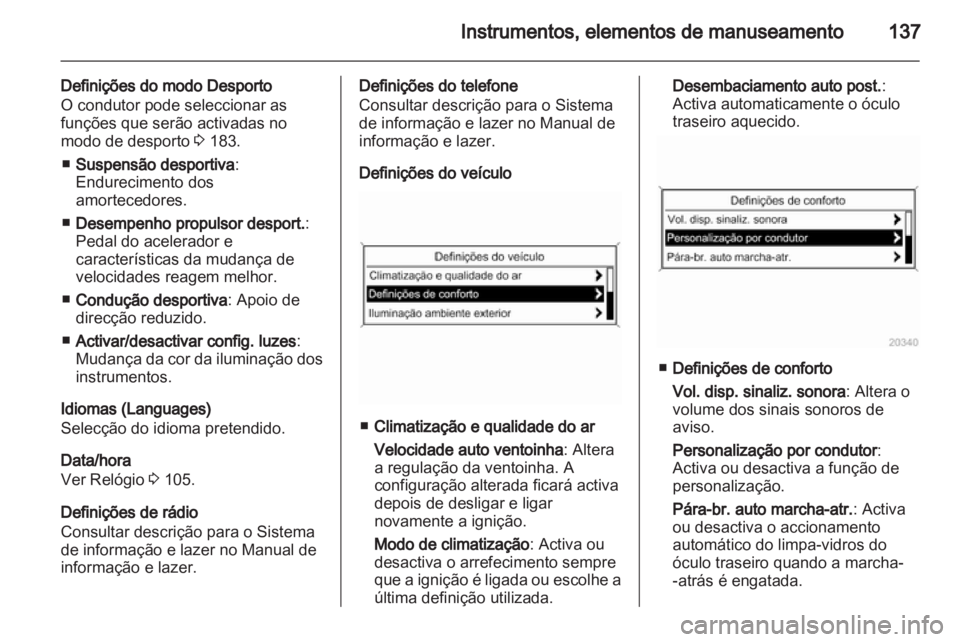 Instrumentos, elementos de manuseamento 137

Definições do modo Desporto
O condutor pode seleccionar as funções que serão activadas no modo de desporto ⇨ 183.

■ Suspensão desportiva: Endurecimento dos amortecedores.

■ Desempenho propulsor desport.: Pedal do acelerador e características da mudança de velocidades reagem melhor.

■ Condução desportiva: Apoio de direcção reduzido.

■ Activar/desactivar config. luzes: Mudança da cor da iluminação dos instrumentos.

Idiomas (Languages)
Selecção do idioma pretendido.

Data/hora
Ver Relógio ⇨ 105.

Definições de rádio
Consultar descrição para o Sistema de informação e lazer no Manual de informação e lazer.

Definições do telefone
Consultar descrição para o Sistema de informação e lazer no Manual de informação e lazer.

Definições do veículo

Definições do veículo
Climatização e qualidade do ar
Definições de conforto
Iluminação ambiente exterior

■ Climatização e qualidade do ar
Velocidade auto ventoinha: Altera a regulação da ventoinha. A configuração alterada ficará activa depois de desligar e ligar novamente a ignição.
Modo de climatização: Activa ou desactiva o arrefecimento sempre que a ignição é ligada ou escolhe a última definição utilizada.

Desembaciamento auto post.: Activa automaticamente o óculo traseiro aquecido.

Definições de conforto
Vol. disp. sinaliz. sonora
Personalização por condutor
Pára-br. auto marcha-atr.
20340

■ Definições de conforto
Vol. disp. sinaliz. sonora: Altera o volume dos sinais sonoros de aviso.
Personalização por condutor: Activa ou desactiva a função de personalização.
Pára-br. auto marcha-atr.: Activa ou desactiva o accionamento automático do limpa-vidros do óculo traseiro quando a marcha-atrás é engatada.

carmanualsonline.info